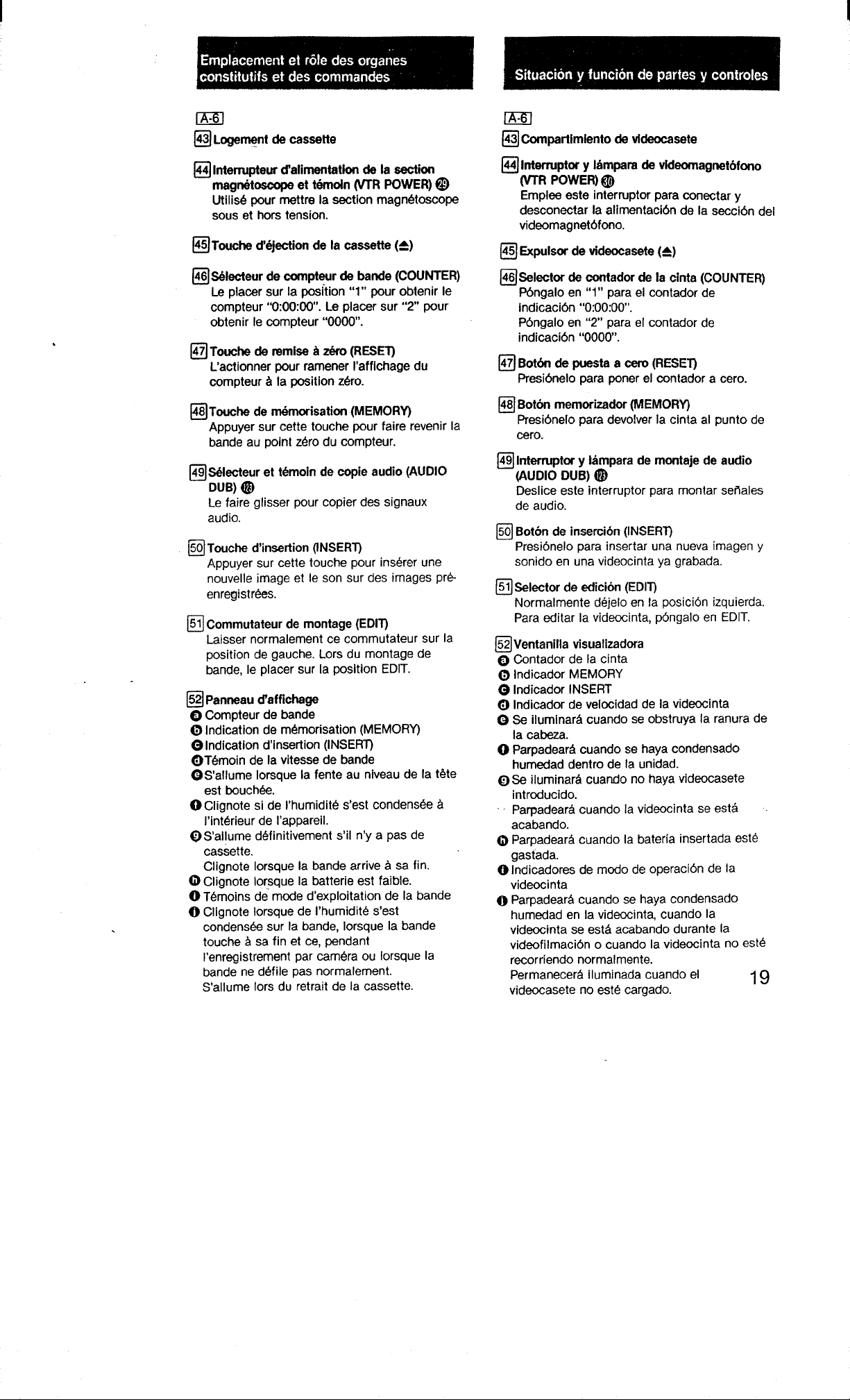 Emplacement et rôle des organes constitutifs et des commandes

A-6

43 Logement de cassette

44 Interrupteur d'alimentation de la section magnétoscope et témoin (VTR POWER) ㉙
Utilisé pour mettre la section magnétoscope sous et hors tension.

45 Touche d'éjection de la cassette (⏏)

46 Sélecteur de compteur de bande (COUNTER)
Le placer sur la position "1" pour obtenir le compteur "0:00:00". Le placer sur "2" pour obtenir le compteur "0000".

47 Touche de remise à zéro (RESET)
L'actionner pour ramener l'affichage du compteur à la position zéro.

48 Touche de mémorisation (MEMORY)
Appuyer sur cette touche pour faire revenir la bande au point zéro du compteur.

49 Sélecteur et témoin de copie audio (AUDIO DUB) ⑱
Le faire glisser pour copier des signaux audio.

50 Touche d'insertion (INSERT)
Appuyer sur cette touche pour insérer une nouvelle image et le son sur des images préenregistrées.

51 Commutateur de montage (EDIT)
Laisser normalement ce commutateur sur la position de gauche. Lors du montage de bande, le placer sur la position EDIT.

52 Panneau d'affichage
ⓐ Compteur de bande
ⓑ Indication de mémorisation (MEMORY)
ⓒ Indication d'insertion (INSERT)
ⓓ Témoin de la vitesse de bande
ⓔ S'allume lorsque la fente au niveau de la tête est bouchée.
ⓕ Clignote si de l'humidité s'est condensée à l'intérieur de l'appareil.
ⓖ S'allume définitivement s'il n'y a pas de cassette.
Clignote lorsque la bande arrive à sa fin.
ⓗ Clignote lorsque la batterie est faible.
ⓘ Témoins de mode d'exploitation de la bande
ⓙ Clignote lorsque de l'humidité s'est condensée sur la bande, lorsque la bande touche à sa fin et ce, pendant l'enregistrement par caméra ou lorsque la bande ne défile pas normalement.
S'allume lors du retrait de la cassette.

Situación y función de partes y controles

A-6

43 Compartimiento de videocasete

44 Interruptor y lámpara de videomagnetófono (VTR POWER) ㉚
Emplee este interruptor para conectar y desconectar la alimentación de la sección del videomagnetófono.

45 Expulsor de videocasete (⏏)

46 Selector de contador de la cinta (COUNTER)
Póngalo en "1" para el contador de indicación "0:00:00".
Póngalo en "2" para el contador de indicación "0000".

47 Botón de puesta a cero (RESET)
Presiónelo para poner el contador a cero.

48 Botón memorizador (MEMORY)
Presiónelo para devolver la cinta al punto de cero.

49 Interruptor y lámpara de montaje de audio (AUDIO DUB) ⑱
Deslice este interruptor para montar señales de audio.

50 Botón de inserción (INSERT)
Presiónelo para insertar una nueva imagen y sonido en una videocinta ya grabada.

51 Selector de edición (EDIT)
Normalmente déjelo en la posición izquierda. Para editar la videocinta, póngalo en EDIT.

52 Ventanilla visualizadora
ⓐ Contador de la cinta
ⓑ Indicador MEMORY
ⓒ Indicador INSERT
ⓓ Indicador de velocidad de la videocinta
ⓔ Se iluminará cuando se obstruya la ranura de la cabeza.
ⓕ Parpadeará cuando se haya condensado humedad dentro de la unidad.
ⓖ Se iluminará cuando no haya videocasete introducido.
Parpadeará cuando la videocinta se está acabando.
ⓗ Parpadeará cuando la batería insertada esté gastada.
ⓘ Indicadores de modo de operación de la videocinta
ⓙ Parpadeará cuando se haya condensado humedad en la videocinta, cuando la videocinta se está acabando durante la videofilmación o cuando la videocinta no esté recorriendo normalmente.
Permanecerá iluminada cuando el videocasete no esté cargado.

19